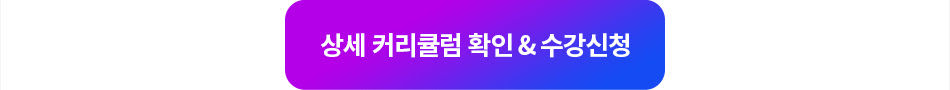 상세 커리큘럼 확인 & 수강신청